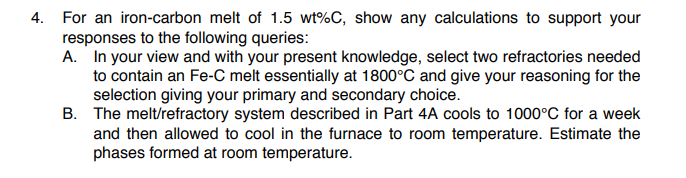 4. For an iron-carbon melt of 1.5 wt%C, show any calculations to support your responses to the following queries:

A. In your view and with your present knowledge, select two refractories needed to contain an Fe-C melt essentially at 1800°C and give your reasoning for the selection giving your primary and secondary choice.

B. The melt/refractory system described in Part 4A cools to 1000°C for a week and then allowed to cool in the furnace to room temperature. Estimate the phases formed at room temperature.